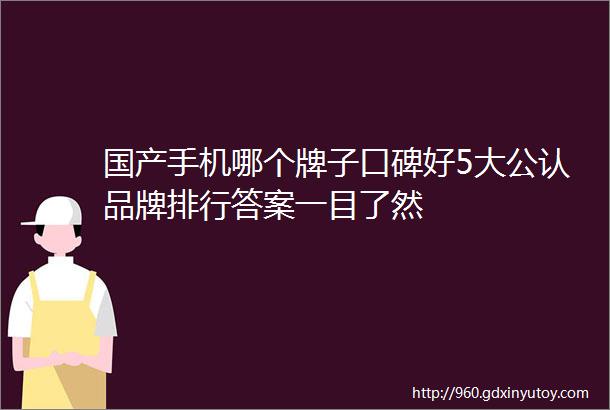 国产手机哪个牌子口碑好5大公认品牌排行答案一目了然

http://960.gdxinyutoy.com